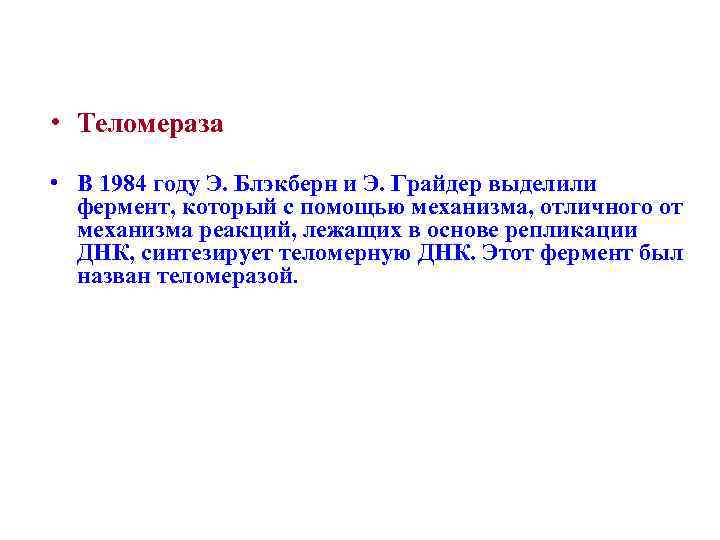 • Теломераза

• В 1984 году Э. Блэкберн и Э. Грайдер выделили фермент, который с помощью механизма, отличного от механизма реакций, лежащих в основе репликации ДНК, синтезирует теломерную ДНК. Этот фермент был назван теломеразой.